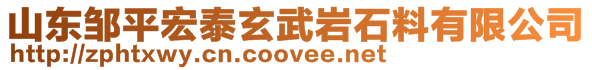 山东邹平宏泰玄武岩石料有限公司
http://zphtxwy.cn.coovee.net